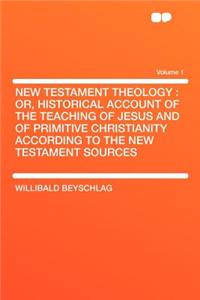 Volume 1

NEW TESTAMENT THEOLOGY : OR, HISTORICAL ACCOUNT OF THE TEACHING OF JESUS AND OF PRIMITIVE CHRISTIANITY ACCORDING TO THE NEW TESTAMENT SOURCES

WILLIBALD BEYSCHLAG